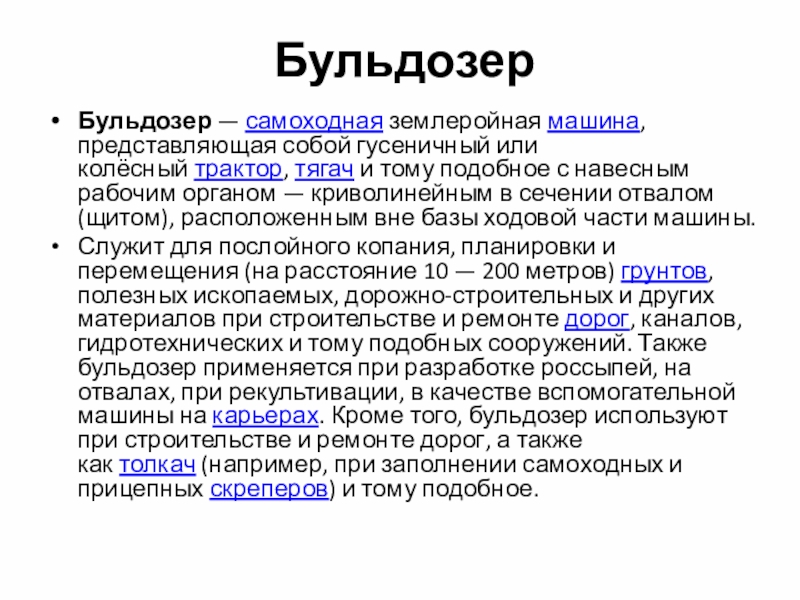 Бульдозер

• Бульдозер — самоходная землеройная машина, представляющая собой гусеничный или колёсный трактор, тягач и тому подобное с навесным рабочим органом — криволинейным в сечении отвалом (щитом), расположенным вне базы ходовой части машины.

• Служит для послойного копания, планировки и перемещения (на расстояние 10 — 200 метров) грунтов, полезных ископаемых, дорожно-строительных и других материалов при строительстве и ремонте дорог, каналов, гидротехнических и тому подобных сооружений. Также бульдозер применяется при разработке россыпей, на отвалах, при рекультивации, в качестве вспомогательной машины на карьерах. Кроме того, бульдозер используют при строительстве и ремонте дорог, а также как толкач (например, при заполнении самоходных и прицепных скреперов) и тому подобное.